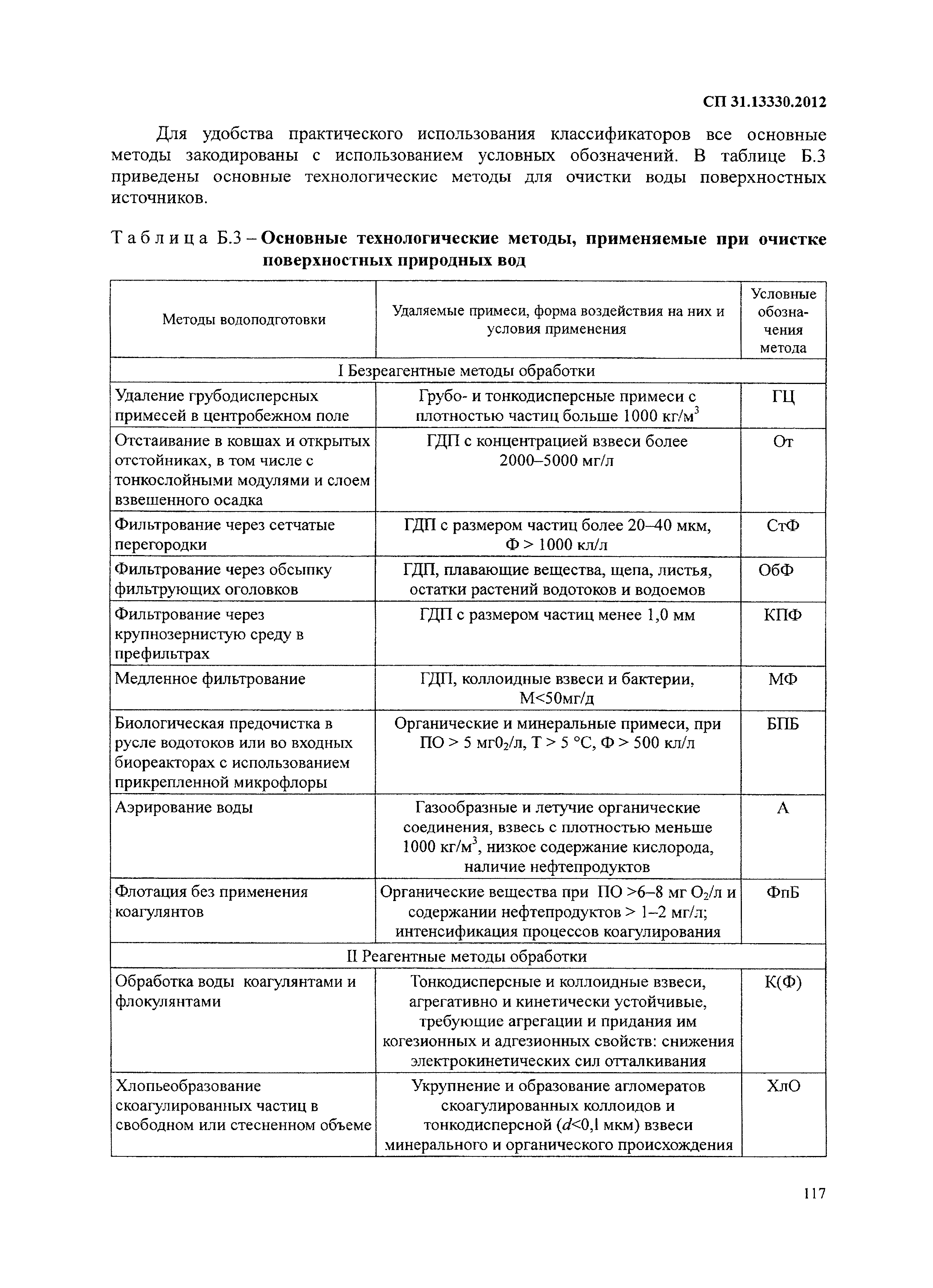 СП 31.13330.2012

Для удобства практического использования классификаторов все основные методы закодированы с использованием условных обозначений. В таблице Б.3 приведены основные технологическис методы для очистки воды поверхностных источников.

Таблица Б.3 – Основные технологические методы, применяемые при очистке поверхностных природных вод

| Методы водоподготовки | Удаляемые примеси, форма воздействия на них и условия применения | Условные обозначения метода |
|---|---|---|
| I Безреагентные методы обработки | | |
| Удаление грубодисперсных примесей в центробежном поле | Грубо- и тонкодисперсные примеси с плотностью частиц больше 1000 кг/м$^3$ | ГЦ |
| Отстаивание в ковшах и открытых отстойниках, в том числе с тонкослойными модулями и слоем взвешенного осадка | ГДП с концентрацией взвеси более 2000–5000 мг/л | От |
| Фильтрование через сетчатые перегородки | ГДП с размером частиц более 20–40 мкм, Ф > 1000 кл/л | СтФ |
| Фильтрование через обсыпку фильтрующих оголовков | ГДП, плавающие вещества, щепа, листья, остатки растений водотоков и водоемов | ОбФ |
| Фильтрование через крупнозернистую среду в префильтрах | ГДП с размером частиц менее 1,0 мм | КПФ |
| Медленное фильтрование | ГДП, коллоидные взвеси и бактерии, М<50мг/д | МФ |
| Биологическая предочистка в русле водотоков или во входных биореакторах с использованием прикрепленной микрофлоры | Органические и минеральные примеси, при ПО > 5 мг$0_2$/л, Т > 5 °С, Ф > 500 кл/л | БПБ |
| Аэрирование воды | Газообразные и летучие органические соединения, взвесь с плотностью меньше 1000 кг/м$^3$, низкое содержание кислорода, наличие нефтепродуктов | А |
| Флотация без применения коагулянтов | Органические вещества при ПО >6–8 мг $O_2$/л и содержании нефтепродуктов > 1–2 мг/л; интенсификация процессов коагулирования | ФпБ |
| II Реагентные методы обработки | | |
| Обработка воды коагулянтами и флокулянтами | Тонкодисперсные и коллоидные взвеси, агрегативно и кинетически устойчивые, требующие агрегации и придания им когезионных и адгезионных свойств: снижения электрокинетических сил отталкивания | К(Ф) |
| Хлопьеобразование скоагулированных частиц в свободном или стесненном объеме | Укрупнение и образование агломератов скоагулированных коллоидов и тонкодисперсной ($d$<0,1 мкм) взвеси минерального и органического происхождения | ХлО |

117